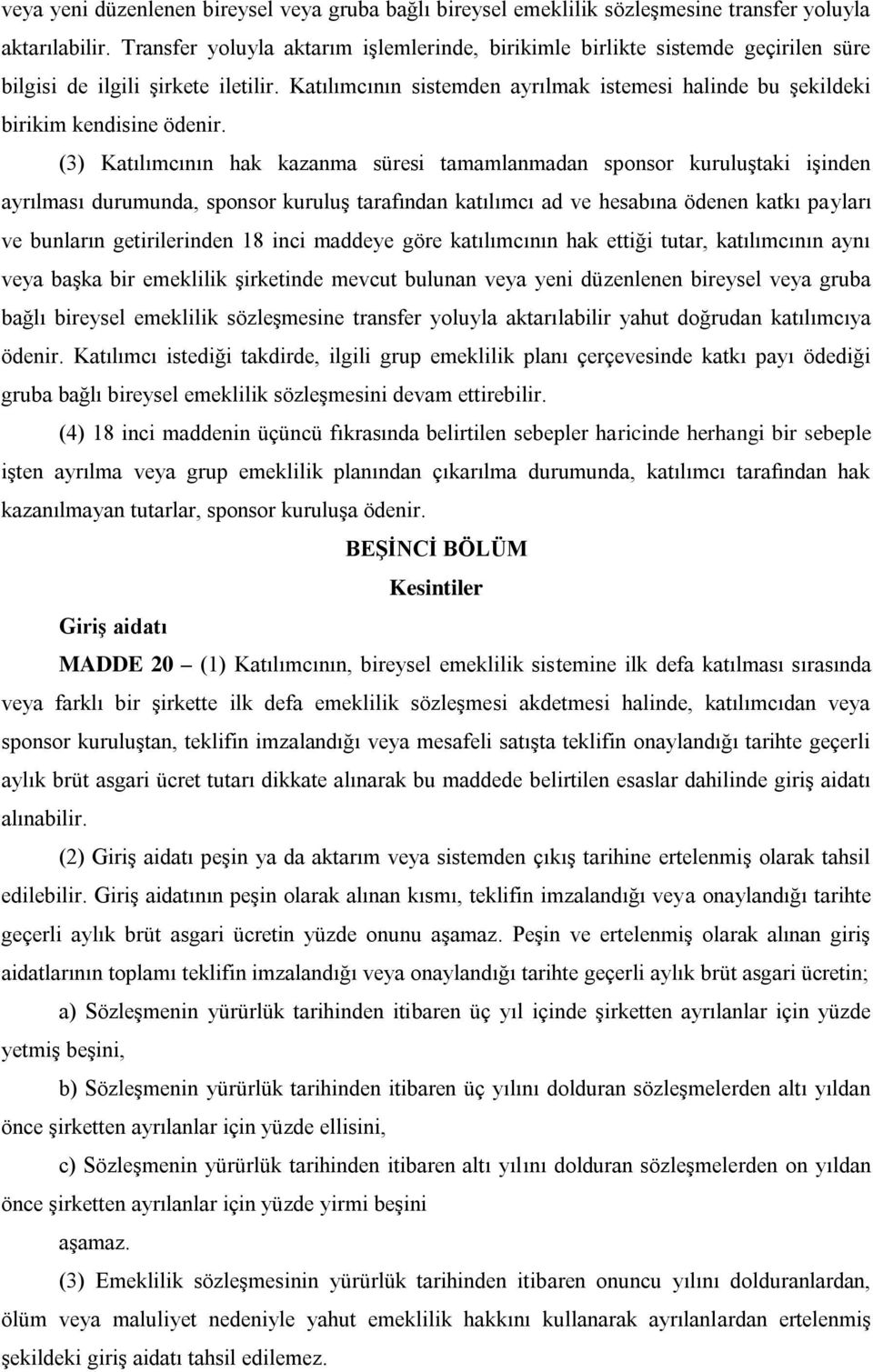 veya yeni düzenlenen bireysel veya gruba bağlı bireysel emeklilik sözleşmesine transfer yoluyla aktarılabilir. Transfer yoluyla aktarım işlemlerinde, birikimle birlikte sistemde geçirilen süre bilgisi de ilgili şirkete iletilir. Katılımcının sistemden ayrılmak istemesi halinde bu şekildeki birikim kendisine ödenir.

(3) Katılımcının hak kazanma süresi tamamlanmadan sponsor kuruluştaki işinden ayrılması durumunda, sponsor kuruluş tarafından katılımcı ad ve hesabına ödenen katkı payları ve bunların getirilerinden 18 inci maddeye göre katılımcının hak ettiği tutar, katılımcının aynı veya başka bir emeklilik şirketinde mevcut bulunan veya yeni düzenlenen bireysel veya gruba bağlı bireysel emeklilik sözleşmesine transfer yoluyla aktarılabilir yahut doğrudan katılımcıya ödenir. Katılımcı istediği takdirde, ilgili grup emeklilik planı çerçevesinde katkı payı ödediği gruba bağlı bireysel emeklilik sözleşmesini devam ettirebilir.

(4) 18 inci maddenin üçüncü fıkrasında belirtilen sebepler haricinde herhangi bir sebeple işten ayrılma veya grup emeklilik planından çıkarılma durumunda, katılımcı tarafından hak kazanılmayan tutarlar, sponsor kuruluşa ödenir.

BEŞİNCİ BÖLÜM

Kesintiler

Giriş aidatı

MADDE 20 – (1) Katılımcının, bireysel emeklilik sistemine ilk defa katılması sırasında veya farklı bir şirkette ilk defa emeklilik sözleşmesi akdetmesi halinde, katılımcıdan veya sponsor kuruluştan, teklifin imzalandığı veya mesafeli satışta teklifin onaylandığı tarihte geçerli aylık brüt asgari ücret tutarı dikkate alınarak bu maddede belirtilen esaslar dahilinde giriş aidatı alınabilir.

(2) Giriş aidatı peşin ya da aktarım veya sistemden çıkış tarihine ertelenmiş olarak tahsil edilebilir. Giriş aidatının peşin olarak alınan kısmı, teklifin imzalandığı veya onaylandığı tarihte geçerli aylık brüt asgari ücretin yüzde onunu aşamaz. Peşin ve ertelenmiş olarak alınan giriş aidatlarının toplamı teklifin imzalandığı veya onaylandığı tarihte geçerli aylık brüt asgari ücretin;

a) Sözleşmenin yürürlük tarihinden itibaren üç yıl içinde şirketten ayrılanlar için yüzde yetmiş beşini,

b) Sözleşmenin yürürlük tarihinden itibaren üç yılını dolduran sözleşmelerden altı yıldan önce şirketten ayrılanlar için yüzde ellisini,

c) Sözleşmenin yürürlük tarihinden itibaren altı yılını dolduran sözleşmelerden on yıldan önce şirketten ayrılanlar için yüzde yirmi beşini

aşamaz.

(3) Emeklilik sözleşmesinin yürürlük tarihinden itibaren onuncu yılını dolduranlardan, ölüm veya maluliyet nedeniyle yahut emeklilik hakkını kullanarak ayrılanlardan ertelenmiş şekildeki giriş aidatı tahsil edilemez.